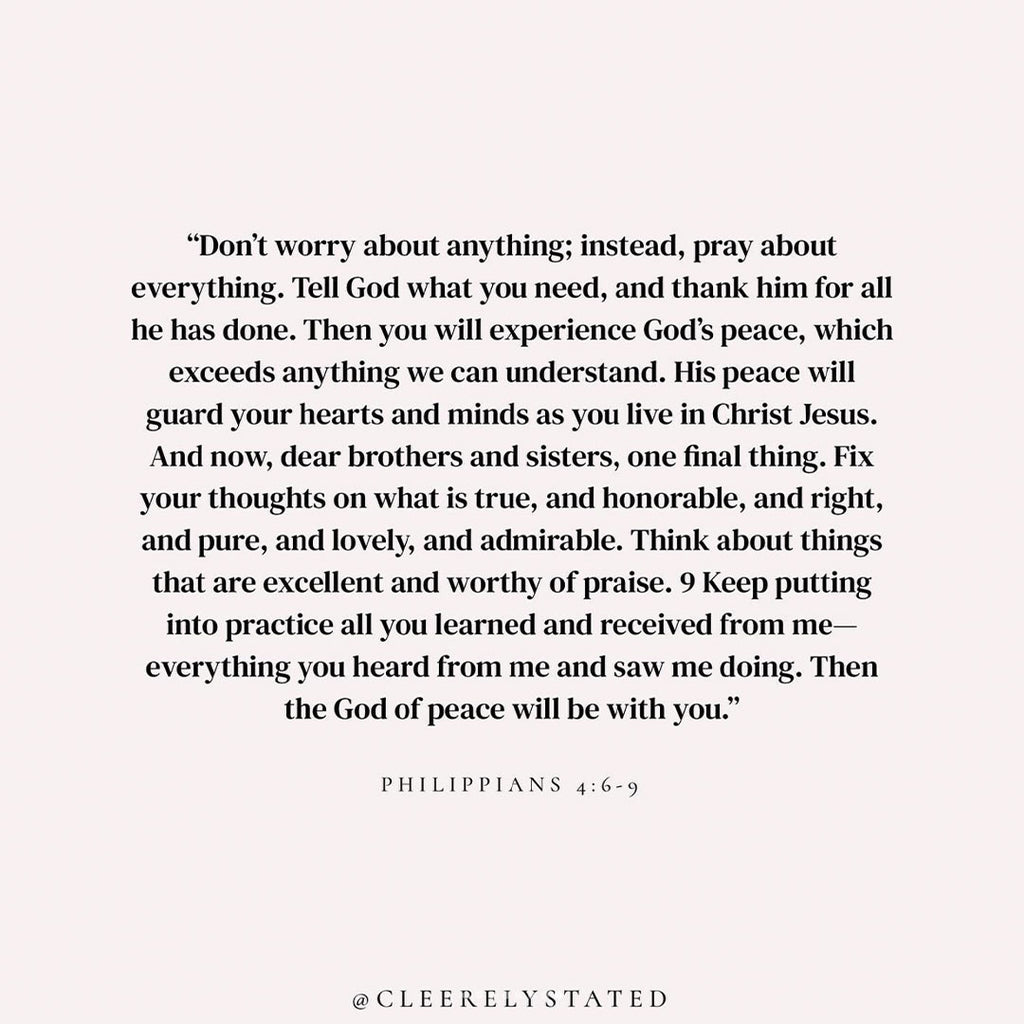 "Don't worry about anything; instead, pray about everything. Tell God what you need, and thank him for all he has done. Then you will experience God's peace, which exceeds anything we can understand. His peace will guard your hearts and minds as you live in Christ Jesus. And now, dear brothers and sisters, one final thing. Fix your thoughts on what is true, and honorable, and right, and pure, and lovely, and admirable. Think about things that are excellent and worthy of praise. 9 Keep putting into practice all you learned and received from me—everything you heard from me and saw me doing. Then the God of peace will be with you."

PHILIPPIANS 4:6-9

@CLEERELYSTATED